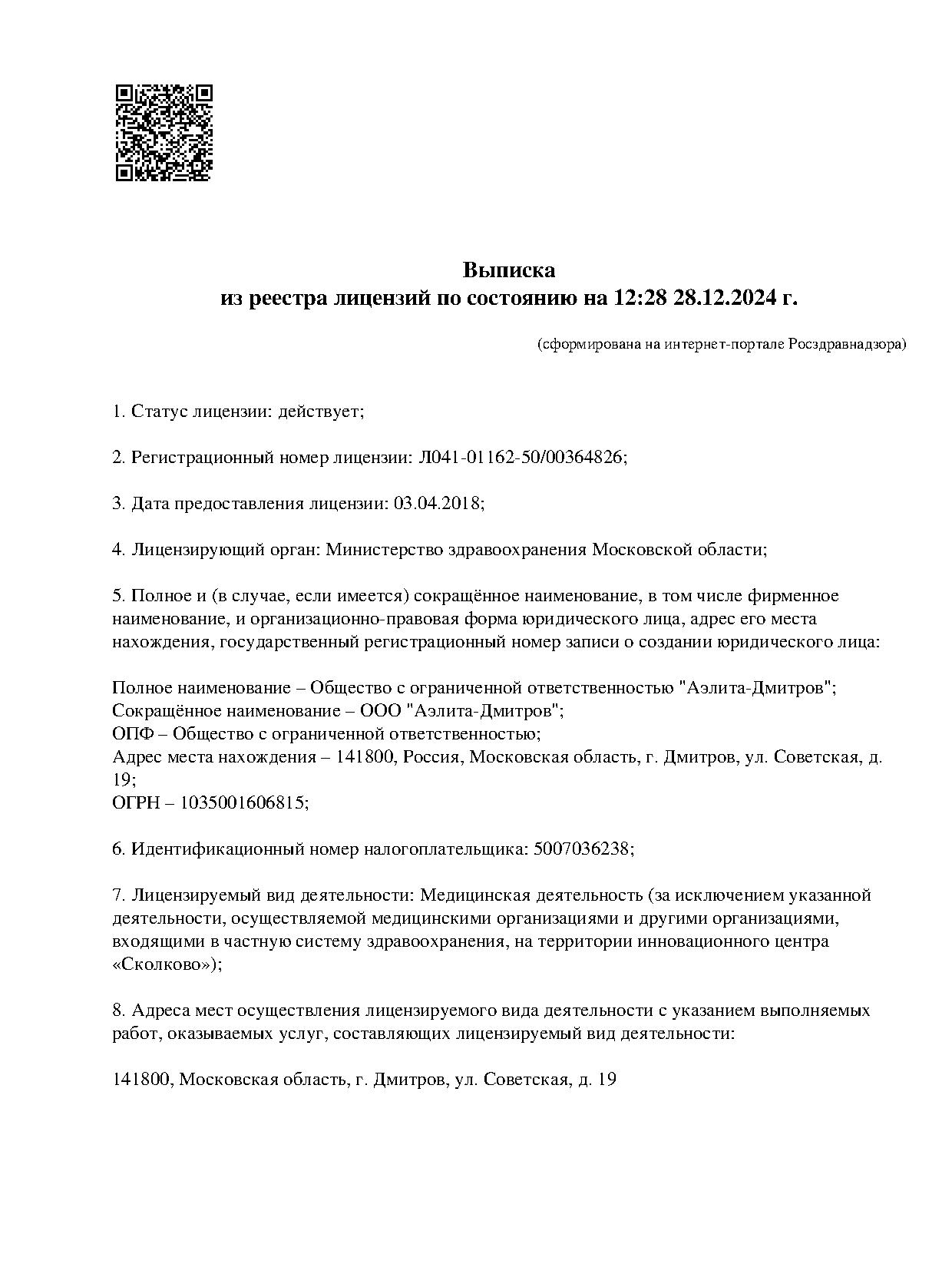 Выписка
из реестра лицензий по состоянию на 12:28 28.12.2024 г.

(сформирована на интернет-портале Росздравнадзора)

1. Статус лицензии: действует;

2. Регистрационный номер лицензии: Л041-01162-50/00364826;

3. Дата предоставления лицензии: 03.04.2018;

4. Лицензирующий орган: Министерство здравоохранения Московской области;

5. Полное и (в случае, если имеется) сокращённое наименование, в том числе фирменное наименование, и организационно-правовая форма юридического лица, адрес его места нахождения, государственный регистрационный номер записи о создании юридического лица:

Полное наименование – Общество с ограниченной ответственностью "Аэлита-Дмитров";
Сокращённое наименование – ООО "Аэлита-Дмитров";
ОПФ – Общество с ограниченной ответственностью;
Адрес места нахождения – 141800, Россия, Московская область, г. Дмитров, ул. Советская, д. 19;
ОГРН – 1035001606815;

6. Идентификационный номер налогоплательщика: 5007036238;

7. Лицензируемый вид деятельности: Медицинская деятельность (за исключением указанной деятельности, осуществляемой медицинскими организациями и другими организациями, входящими в частную систему здравоохранения, на территории инновационного центра «Сколково»);

8. Адреса мест осуществления лицензируемого вида деятельности с указанием выполняемых работ, оказываемых услуг, составляющих лицензируемый вид деятельности:

141800, Московская область, г. Дмитров, ул. Советская, д. 19